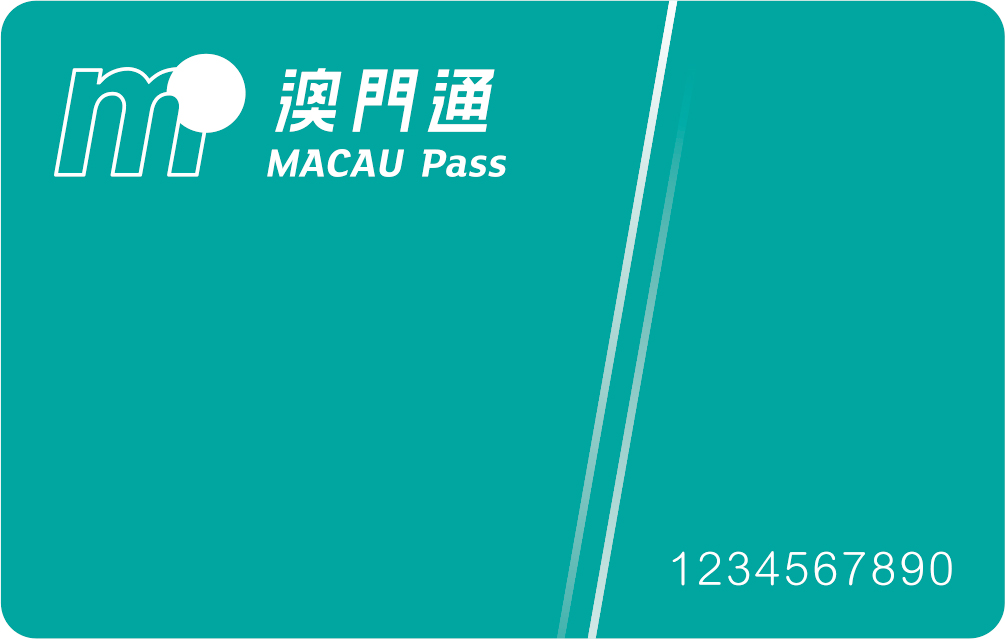 澳門通
MACAU Pass

1234567890